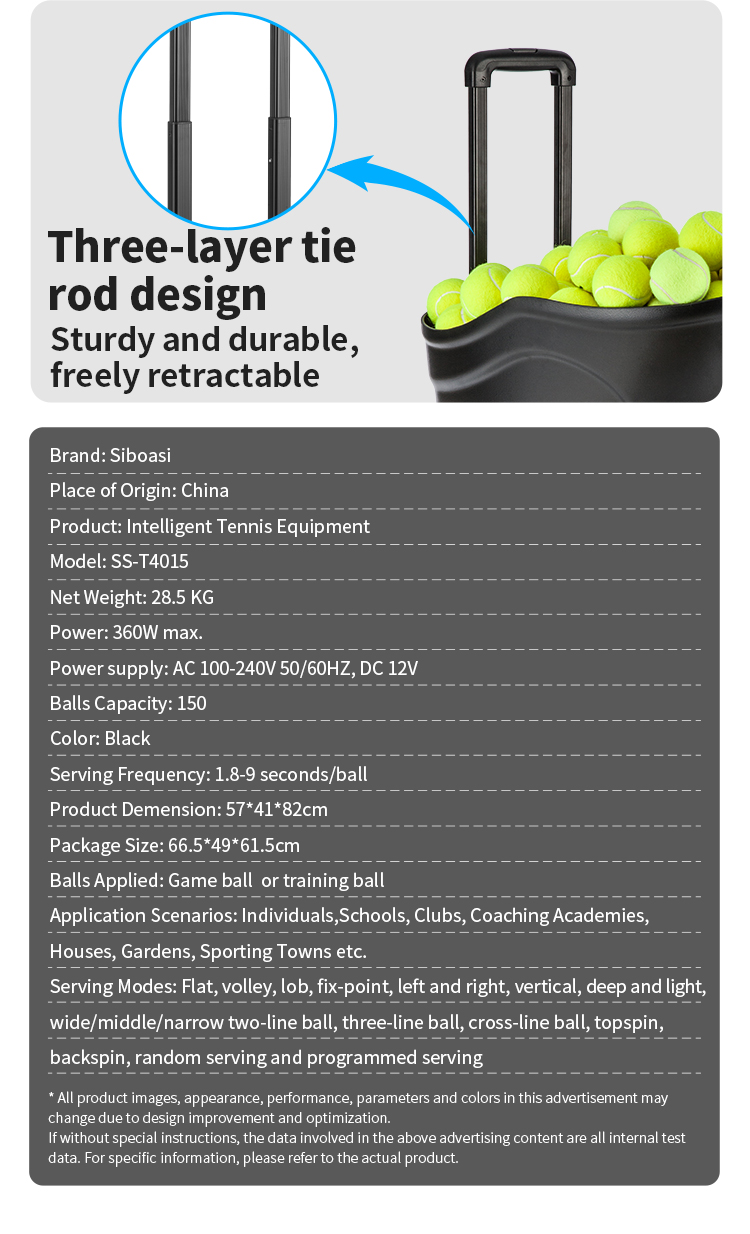 Three-layer tie rod design
Sturdy and durable, freely retractable

Brand: Siboasi

Place of Origin: China

Product: Intelligent Tennis Equipment

Model: SS-T4015

Net Weight: 28.5 KG

Power: 360W max.

Power supply: AC 100-240V 50/60HZ, DC 12V

Balls Capacity: 150

Color: Black

Serving Frequency: 1.8-9 seconds/ball

Product Demension: 57*41*82cm

Package Size: 66.5*49*61.5cm

Balls Applied: Game ball or training ball

Application Scenarios: Individuals,Schools, Clubs, Coaching Academies, Houses, Gardens, Sporting Towns etc.

Serving Modes: Flat, volley, lob, fix-point, left and right, vertical, deep and light, wide/middle/narrow two-line ball, three-line ball, cross-line ball, topspin, backspin, random serving and programmed serving

* All product images, appearance, performance, parameters and colors in this advertisement may change due to design improvement and optimization.
If without special instructions, the data involved in the above advertising content are all internal test data. For specific information, please refer to the actual product.